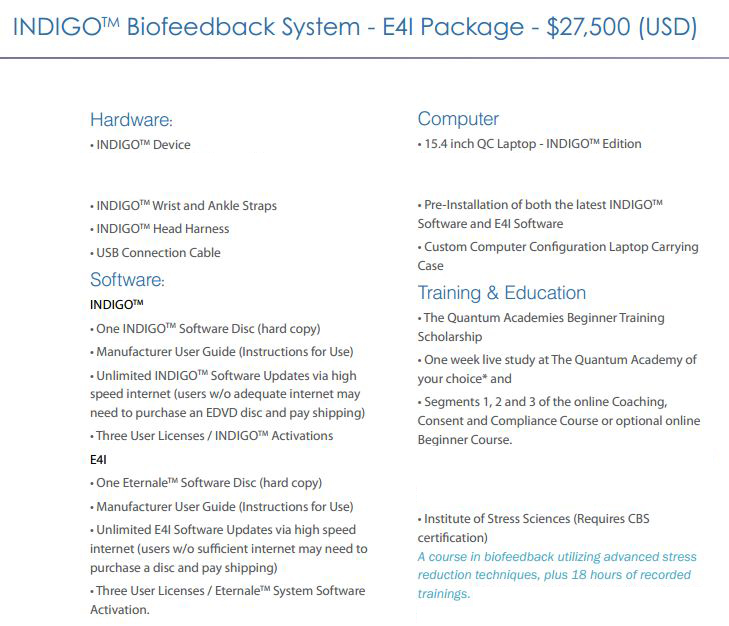 INDIGO™ Biofeedback System - E4I Package - $27,500 (USD)

Hardware:
• INDIGO™ Device

• INDIGO™ Wrist and Ankle Straps
• INDIGO™ Head Harness
• USB Connection Cable

Software:
INDIGO™
• One INDIGO™ Software Disc (hard copy)
• Manufacturer User Guide (Instructions for Use)
• Unlimited INDIGO™ Software Updates via high speed internet (users w/o adequate internet may need to purchase an EDVD disc and pay shipping)
• Three User Licenses / INDIGO™ Activations

E4I
• One Eternale™ Software Disc (hard copy)
• Manufacturer User Guide (Instructions for Use)
• Unlimited E4I Software Updates via high speed internet (users w/o sufficient internet may need to purchase a disc and pay shipping)
• Three User Licenses / Eternale™ System Software Activation.

Computer
• 15.4 inch QC Laptop - INDIGO™ Edition

• Pre-Installation of both the latest INDIGO™ Software and E4I Software
• Custom Computer Configuration Laptop Carrying Case

Training & Education
• The Quantum Academies Beginner Training Scholarship
• One week live study at The Quantum Academy of your choice* and
• Segments 1, 2 and 3 of the online Coaching, Consent and Compliance Course or optional online Beginner Course.

• Institute of Stress Sciences (Requires CBS certification)
A course in biofeedback utilizing advanced stress reduction techniques, plus 18 hours of recorded trainings.